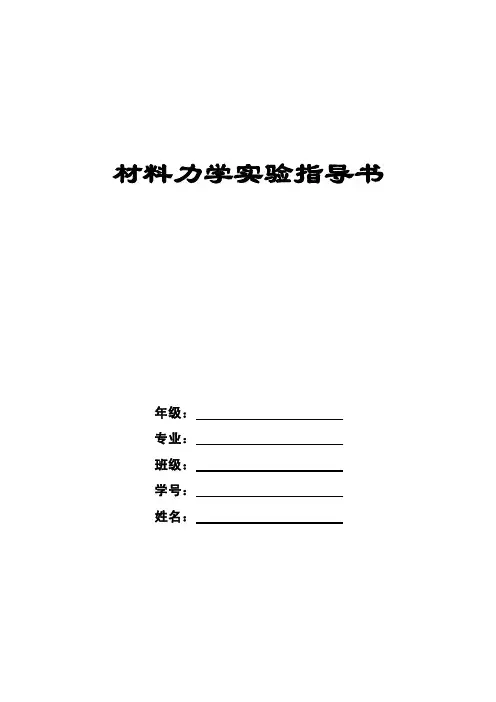 材料力学实验指导书

年级：____
专业：____
班级：____
学号：____
姓名：____